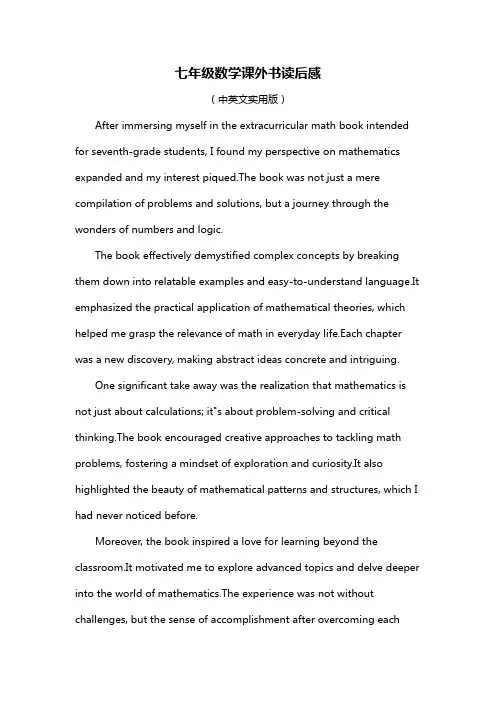 七年级数学课外书读后感

（中英文实用版）

After immersing myself in the extracurricular math book intended for seventh-grade students, I found my perspective on mathematics expanded and my interest piqued.The book was not just a mere compilation of problems and solutions, but a journey through the wonders of numbers and logic.

The book effectively demystified complex concepts by breaking them down into relatable examples and easy-to-understand language.It emphasized the practical application of mathematical theories, which helped me grasp the relevance of math in everyday life.Each chapter was a new discovery, making abstract ideas concrete and intriguing.

One significant take away was the realization that mathematics is not just about calculations; it"s about problem-solving and critical thinking.The book encouraged creative approaches to tackling math problems, fostering a mindset of exploration and curiosity.It also highlighted the beauty of mathematical patterns and structures, which I had never noticed before.

Moreover, the book inspired a love for learning beyond the classroom.It motivated me to explore advanced topics and delve deeper into the world of mathematics.The experience was not without challenges, but the sense of accomplishment after overcoming each